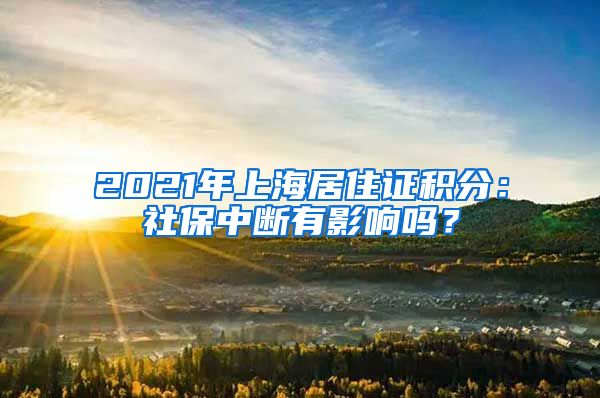 2021年上海居住证积分：社保中断有影响吗？